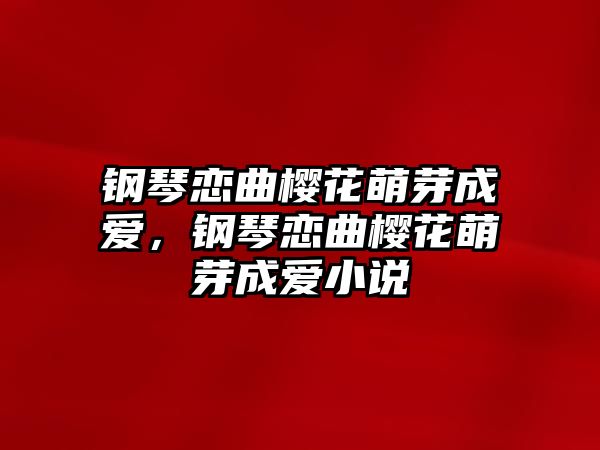 钢琴恋曲樱花萌芽成爱，钢琴恋曲樱花萌芽成爱小说